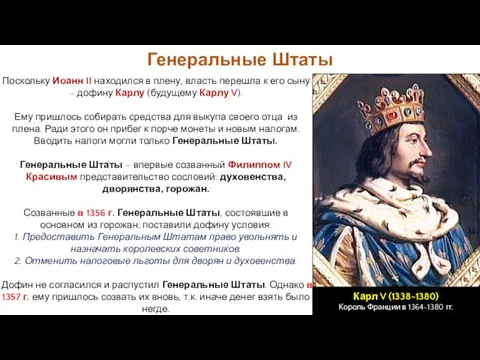 Генеральные Штаты

Поскольку Иоанн II находился в плену, власть перешла к его сыну – дофину Карлу (будущему Карлу V).

Ему пришлось собирать средства для выкупа своего отца из плена. Ради этого он прибег к порче монеты и новым налогам. Вводить налоги могли только Генеральные Штаты.

Генеральные Штаты – впервые созванный Филиппом IV Красивым представительство сословий: духовенства, дворянства, горожан.

Созванные в 1356 г. Генеральные Штаты, состоявшие в основном из горожан, поставили дофину условия:
1. Предоставить Генеральным Штатам право увольнять и назначать королевских советников.
2. Отменить налоговые льготы для дворян и духовенства.

Дофин не согласился и распустил Генеральные Штаты. Однако в 1357 г. ему пришлось созвать их вновь, т.к. иначе денег взять было негде.

Карл V (1338-1380)
Король Франции в 1364-1380 гг.